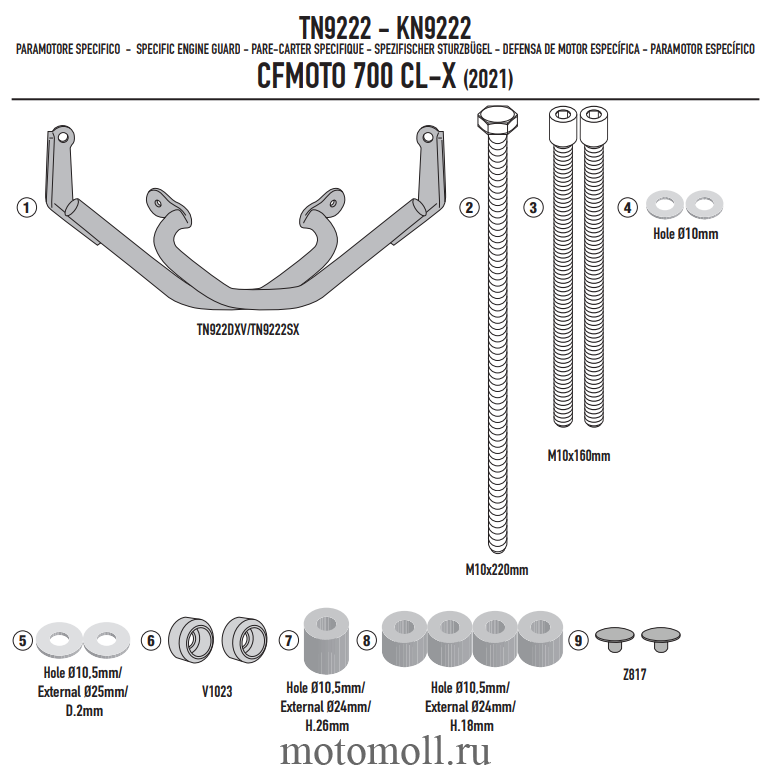 TN9222 - KN9222
PARAMOTORE SPECIFICO - SPECIFIC ENGINE GUARD - PARE-CARTER SPECIFIQUE - SPEZIFISCHER STURZBÜGEL - DEFENSA DE MOTOR ESPECÍFICA - PARAMOTOR ESPECÍFICO
CFMOTO 700 CL-X (2021)

1
TN922DXV/TN9222SX

2
M10x220mm

3
M10x160mm

4
Hole Ø10mm

5
Hole Ø10,5mm/ External Ø25mm/ D.2mm

6
V1023

7
Hole Ø10,5mm/ External Ø24mm/ H.26mm

8
Hole Ø10,5mm/ External Ø24mm/ H.18mm

9
Z817

motomoll.ru